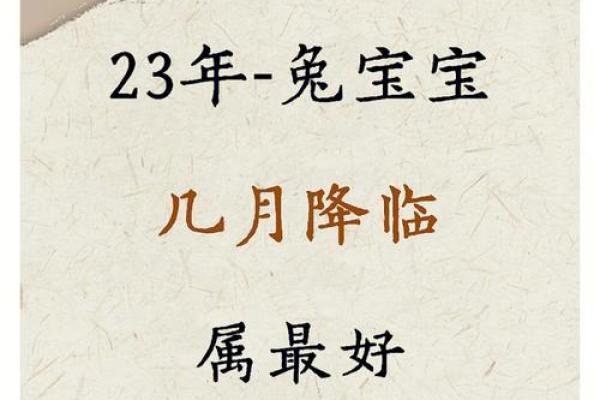 23年-兔宝宝

几月降临

属最好